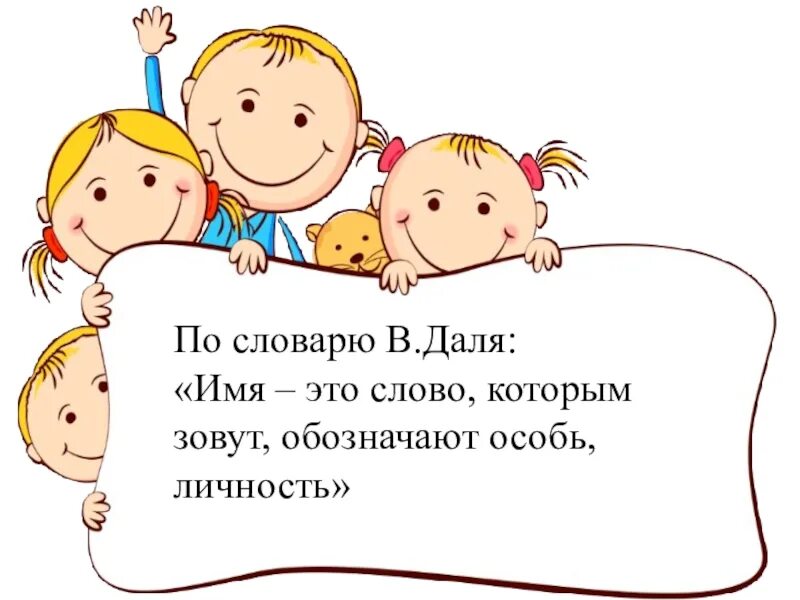 По словарю В.Даля:
«Имя – это слово, которым зовут, обозначают особь, личность»